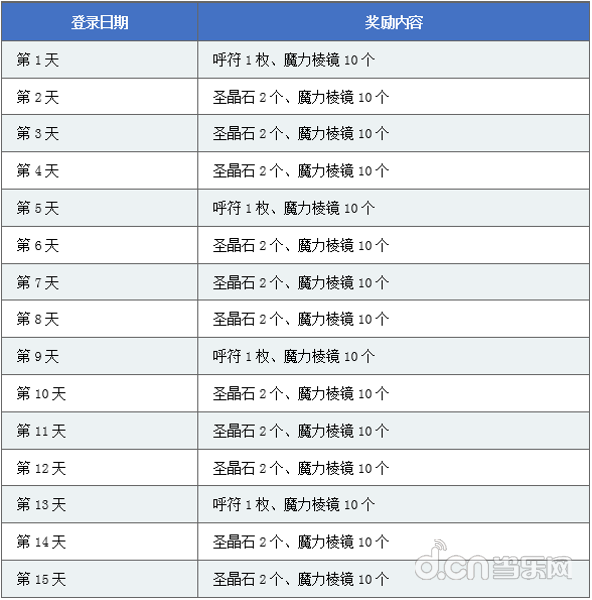 | 登录日期 | 奖励内容 |
|---|---|
| 第1天 | 呼符1枚、魔力棱镜10个 |
| 第2天 | 圣晶石2个、魔力棱镜10个 |
| 第3天 | 圣晶石2个、魔力棱镜10个 |
| 第4天 | 圣晶石2个、魔力棱镜10个 |
| 第5天 | 呼符1枚、魔力棱镜10个 |
| 第6天 | 圣晶石2个、魔力棱镜10个 |
| 第7天 | 圣晶石2个、魔力棱镜10个 |
| 第8天 | 圣晶石2个、魔力棱镜10个 |
| 第9天 | 呼符1枚、魔力棱镜10个 |
| 第10天 | 圣晶石2个、魔力棱镜10个 |
| 第11天 | 圣晶石2个、魔力棱镜10个 |
| 第12天 | 圣晶石2个、魔力棱镜10个 |
| 第13天 | 呼符1枚、魔力棱镜10个 |
| 第14天 | 圣晶石2个、魔力棱镜10个 |
| 第15天 | 圣晶石2个、魔力棱镜10个 |

d.cn当乐网